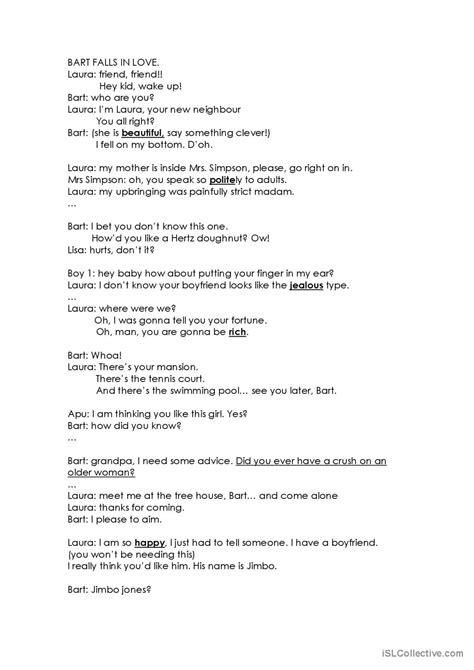 BART FALLS IN LOVE.
Laura: friend, friend!!
Hey kid, wake up!
Bart: who are you?
Laura: I'm Laura, your new neighbour
You all right?
Bart: (she is beautiful, say something clever!)
I fell on my bottom. D'oh.

Laura: my mother is inside Mrs. Simpson, please, go right on in.
Mrs Simpson: oh, you speak so politely to adults.
Laura: my upbringing was painfully strict madam.
...

Bart: I bet you don't know this one.
How'd you like a Hertz doughnut? Ow!
Lisa: hurts, don't it?

Boy 1: hey baby how about putting your finger in my ear?
Laura: I don't know your boyfriend looks like the jealous type.
...
Laura: where were we?
Oh, I was gonna tell you your fortune.
Oh, man, you are gonna be rich.

Bart: Whoa!
Laura: There's your mansion.
There's the tennis court.
And there's the swimming pool... see you later, Bart.

Apu: I am thinking you like this girl. Yes?
Bart: how did you know?
...

Bart: grandpa, I need some advice. Did you ever have a crush on an older woman?
...
Laura: meet me at the tree house, Bart... and come alone
Laura: thanks for coming.
Bart: I please to aim.

Laura: I am so happy, I just had to tell someone. I have a boyfriend.
(you won't be needing this)
I really think you'd like him. His name is Jimbo.

Bart: Jimbo jones?

iSLCollective.com